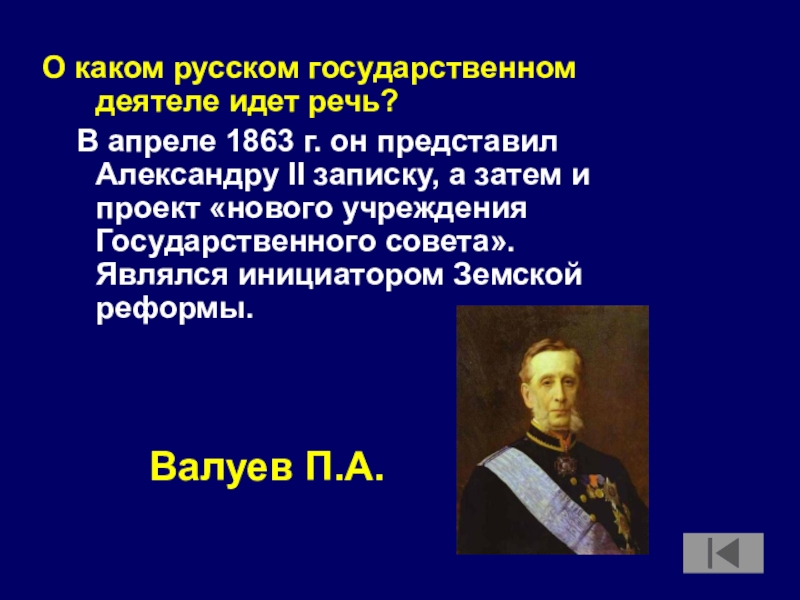 О каком русском государственном деятеле идет речь?

В апреле 1863 г. он представил Александру II записку, а затем и проект «нового учреждения Государственного совета». Являлся инициатором Земской реформы.

Валуев П.А.